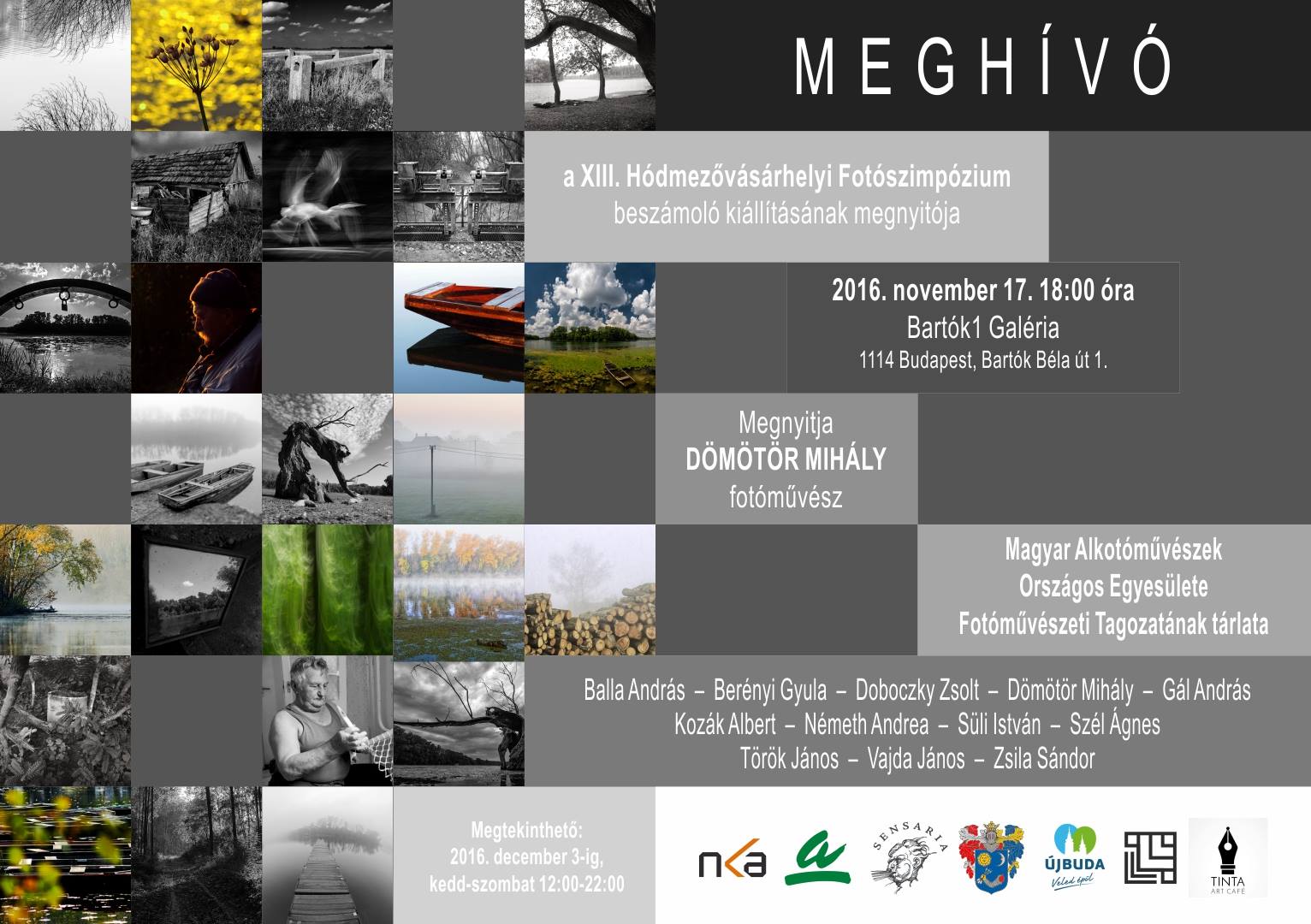 MEGHÍVÓ

a XIII. Hódmezővásárhelyi Fotószimpózium
beszámoló kiállításának megnyitója

2016. november 17. 18:00 óra
Bartók1 Galéria
1114 Budapest, Bartók Béla út 1.

Megnyitja
DÖMÖTÖR MIHÁLY
fotóművész

Magyar Alkotóművészek
Országos Egyesülete
Fotóművészeti Tagozatának tárlata

Balla András – Berényi Gyula – Doboczky Zsolt – Dömötör Mihály – Gál András
Kozák Albert – Németh Andrea – Süli István – Szél Ágnes
Török János – Vajda János – Zsila Sándor

Megtekinthető:
2016. december 3-ig,
kedd-szombat 12:00-22:00

nka

SENSARIA

ÚJBUDA
Veled épül

TINTA
ART CAFÉ